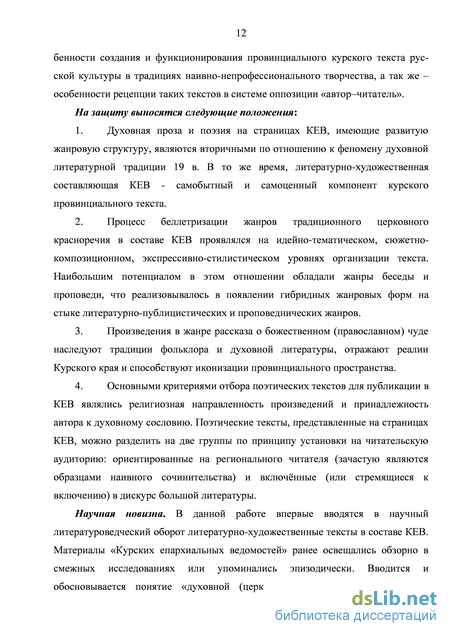 12

бенности создания и функционирования провинциального курского текста русской культуры в традициях наивно-непрофессионального творчества, а так же – особенности рецепции таких текстов в системе оппозиции «автор–читатель».

На защиту выносятся следующие положения:

1. Духовная проза и поэзия на страницах КЕВ, имеющие развитую жанровую структуру, являются вторичными по отношению к феномену духовной литературной традиции 19 в. В то же время, литературно-художественная составляющая КЕВ - самобытный и самоценный компонент курского провинциального текста.

2. Процесс беллетризации жанров традиционного церковного красноречия в составе КЕВ проявлялся на идейно-тематическом, сюжетно-композиционном, экспрессивно-стилистическом уровнях организации текста. Наибольшим потенциалом в этом отношении обладали жанры беседы и проповеди, что реализовывалось в появлении гибридных жанровых форм на стыке литературно-публицистических и проповеднических жанров.

3. Произведения в жанре рассказа о божественном (православном) чуде наследуют традиции фольклора и духовной литературы, отражают реалии Курского края и способствуют иконизации провинциального пространства.

4. Основными критериями отбора поэтических текстов для публикации в КЕВ являлись религиозная направленность произведений и принадлежность автора к духовному сословию. Поэтические тексты, представленные на страницах КЕВ, можно разделить на две группы по принципу установки на читательскую аудиторию: ориентированные на регионального читателя (зачастую являются образцами наивного сочинительства) и включённые (или стремящиеся к включению) в дискурс большой литературы.

Научная новизна. В данной работе впервые вводятся в научный литературоведческий оборот литературно-художественные тексты в составе КЕВ. Материалы «Курских епархиальных ведомостей» ранее освещались обзорно в смежных исследованиях или упоминались эпизодически. Вводится и обосновывается понятие «духовной (церк

dsLib.net
библиотека диссертаций